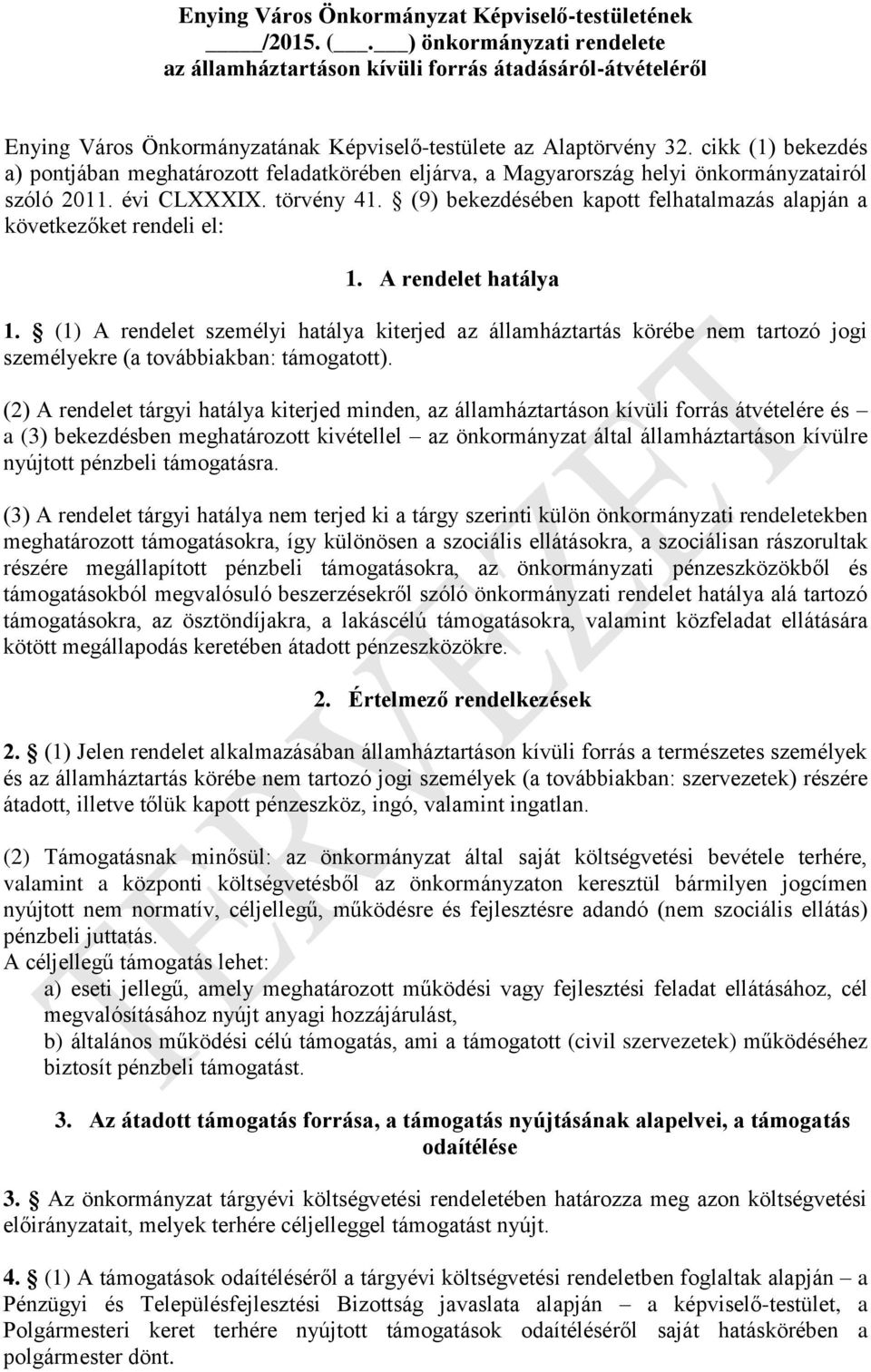 Enying Város Önkormányzat Képviselő-testületének
____/2015. (___.___) önkormányzati rendelete
az államháztartáson kívüli forrás átadásáról-átvételéről

Enying Város Önkormányzatának Képviselő-testülete az Alaptörvény 32. cikk (1) bekezdés a) pontjában meghatározott feladatkörében eljárva, a Magyarország helyi önkormányzatairól szóló 2011. évi CLXXXIX. törvény 41. § (9) bekezdésében kapott felhatalmazás alapján a következőket rendeli el:

1. A rendelet hatálya

1. § (1) A rendelet személyi hatálya kiterjed az államháztartás körébe nem tartozó jogi személyekre (a továbbiakban: támogatott).

(2) A rendelet tárgyi hatálya kiterjed minden, az államháztartáson kívüli forrás átvételére és – a (3) bekezdésben meghatározott kivétellel – az önkormányzat által államháztartáson kívülre nyújtott pénzbeli támogatásra.

(3) A rendelet tárgyi hatálya nem terjed ki a tárgy szerinti külön önkormányzati rendeletekben meghatározott támogatásokra, így különösen a szociális ellátásokra, a szociálisan rászorultak részére megállapított pénzbeli támogatásokra, az önkormányzati pénzeszközökből és támogatásokból megvalósuló beszerzésekről szóló önkormányzati rendelet hatálya alá tartozó támogatásokra, az ösztöndíjakra, a lakáscélú támogatásokra, valamint közfeladat ellátására kötött megállapodás keretében átadott pénzeszközökre.

2. Értelmező rendelkezések

2. § (1) Jelen rendelet alkalmazásában államháztartáson kívüli forrás a természetes személyek és az államháztartás körébe nem tartozó jogi személyek (a továbbiakban: szervezetek) részére átadott, illetve tőlük kapott pénzeszköz, ingó, valamint ingatlan.

(2) Támogatásnak minősül: az önkormányzat által saját költségvetési bevétele terhére, valamint a központi költségvetésből az önkormányzaton keresztül bármilyen jogcímen nyújtott nem normatív, céljellegű, működésre és fejlesztésre adandó (nem szociális ellátás) pénzbeli juttatás.
A céljellegű támogatás lehet:
a) eseti jellegű, amely meghatározott működési vagy fejlesztési feladat ellátásához, cél megvalósításához nyújt anyagi hozzájárulást,
b) általános működési célú támogatás, ami a támogatott (civil szervezetek) működéséhez biztosít pénzbeli támogatást.

3. Az átadott támogatás forrása, a támogatás nyújtásának alapelvei, a támogatás odaítélése

3. § Az önkormányzat tárgyévi költségvetési rendeletében határozza meg azon költségvetési előirányzatait, melyek terhére céljelleggel támogatást nyújt.

4. § (1) A támogatások odaítéléséről a tárgyévi költségvetési rendeletben foglaltak alapján – a Pénzügyi és Településfejlesztési Bizottság javaslata alapján – a képviselő-testület, a Polgármesteri keret terhére nyújtott támogatások odaítéléséről saját hatáskörében a polgármester dönt.

TERVEZET